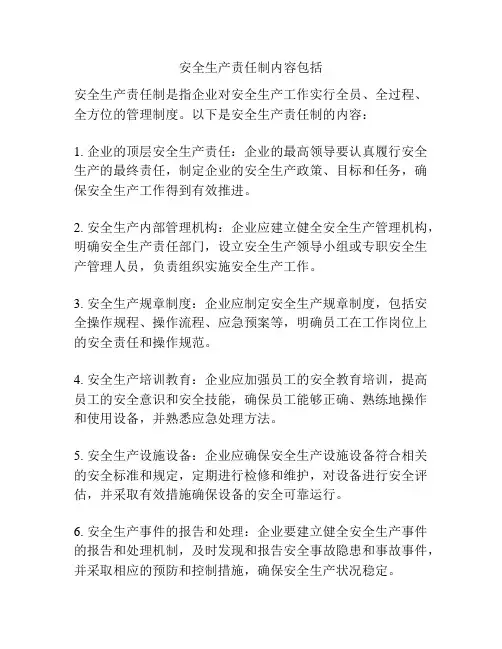 安全生产责任制内容包括

安全生产责任制是指企业对安全生产工作实行全员、全过程、全方位的管理制度。以下是安全生产责任制的内容：

1. 企业的顶层安全生产责任：企业的最高领导要认真履行安全生产的最终责任，制定企业的安全生产政策、目标和任务，确保安全生产工作得到有效推进。

2. 安全生产内部管理机构：企业应建立健全安全生产管理机构，明确安全生产责任部门，设立安全生产领导小组或专职安全生产管理人员，负责组织实施安全生产工作。

3. 安全生产规章制度：企业应制定安全生产规章制度，包括安全操作规程、操作流程、应急预案等，明确员工在工作岗位上的安全责任和操作规范。

4. 安全生产培训教育：企业应加强员工的安全教育培训，提高员工的安全意识和安全技能，确保员工能够正确、熟练地操作和使用设备，并熟悉应急处理方法。

5. 安全生产设施设备：企业应确保安全生产设施设备符合相关的安全标准和规定，定期进行检修和维护，对设备进行安全评估，并采取有效措施确保设备的安全可靠运行。

6. 安全生产事件的报告和处理：企业要建立健全安全生产事件的报告和处理机制，及时发现和报告安全事故隐患和事故事件，并采取相应的预防和控制措施，确保安全生产状况稳定。